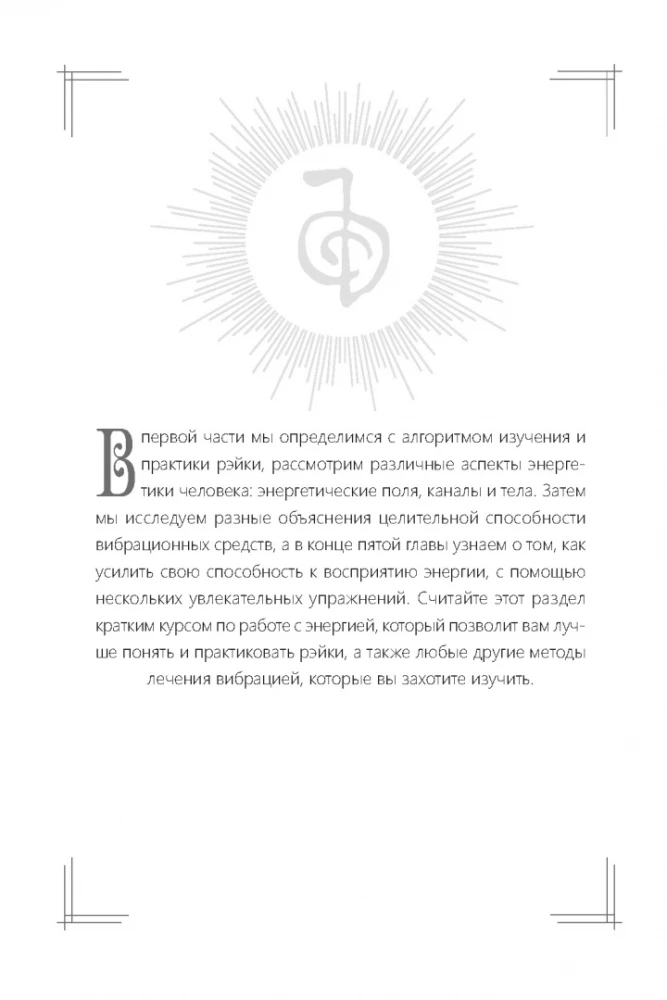 В первой части мы определимся с алгоритмом изучения и практики рэйки, рассмотрим различные аспекты энергетики человека: энергетические поля, каналы и тела. Затем мы исследуем разные объяснения целительной способности вибрационных средств, а в конце пятой главы узнаем о том, как усилить свою способность к восприятию энергии, с помощью нескольких увлекательных упражнений. Считайте этот раздел кратким курсом по работе с энергией, который позволит вам лучше понять и практиковать рэйки, а также любые другие методы лечения вибрацией, которые вы захотите изучить.